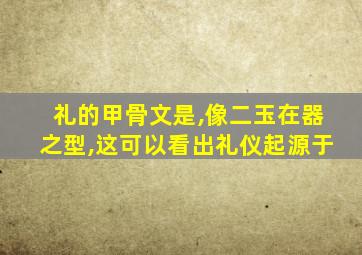 礼的甲骨文是,像二玉在器之型,这可以看出礼仪起源于